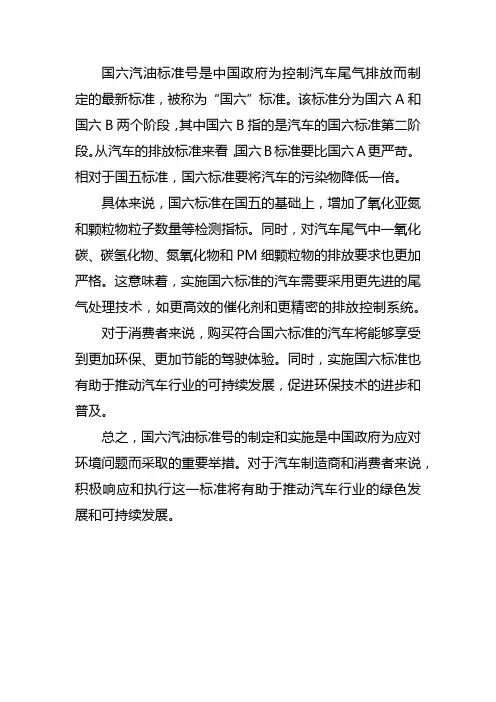 国六汽油标准号是中国政府为控制汽车尾气排放而制定的最新标准，被称为“国六”标准。该标准分为国六 A 和国六 B 两个阶段，其中国六 B 指的是汽车的国六标准第二阶段。从汽车的排放标准来看，国六 B 标准要比国六 A 更严苛。相对于国五标准，国六标准要将汽车的污染物降低一倍。

具体来说，国六标准在国五的基础上，增加了氧化亚氮和颗粒物粒子数量等检测指标。同时，对汽车尾气中一氧化碳、碳氢化物、氮氧化物和 PM 细颗粒物的排放要求也更加严格。这意味着，实施国六标准的汽车需要采用更先进的尾气处理技术，如更高效的催化剂和更精密的排放控制系统。

对于消费者来说，购买符合国六标准的汽车将能够享受到更加环保、更加节能的驾驶体验。同时，实施国六标准也有助于推动汽车行业的可持续发展，促进环保技术的进步和普及。

总之，国六汽油标准号的制定和实施是中国政府为应对环境问题而采取的重要举措。对于汽车制造商和消费者来说，积极响应和执行这一标准将有助于推动汽车行业的绿色发展和可持续发展。